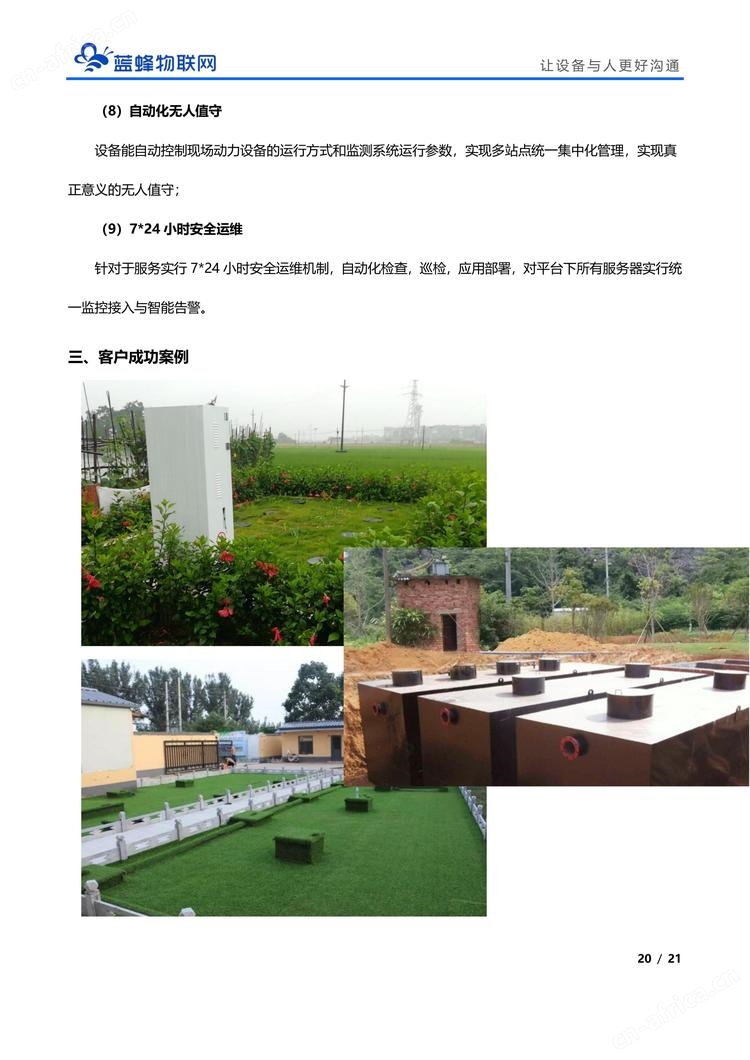 蓝蜂物联网

让设备与人更好沟通

（8）自动化无人值守

设备能自动控制现场动力设备的运行方式和监测系统运行参数，实现多站点统一集中化管理，实现真正意义的无人值守；

（9）7*24 小时安全运维

针对于服务实行 7*24 小时安全运维机制，自动化检查，巡检，应用部署，对平台下所有服务器实行统一监控接入与智能告警。

三、客户成功案例

20 / 21